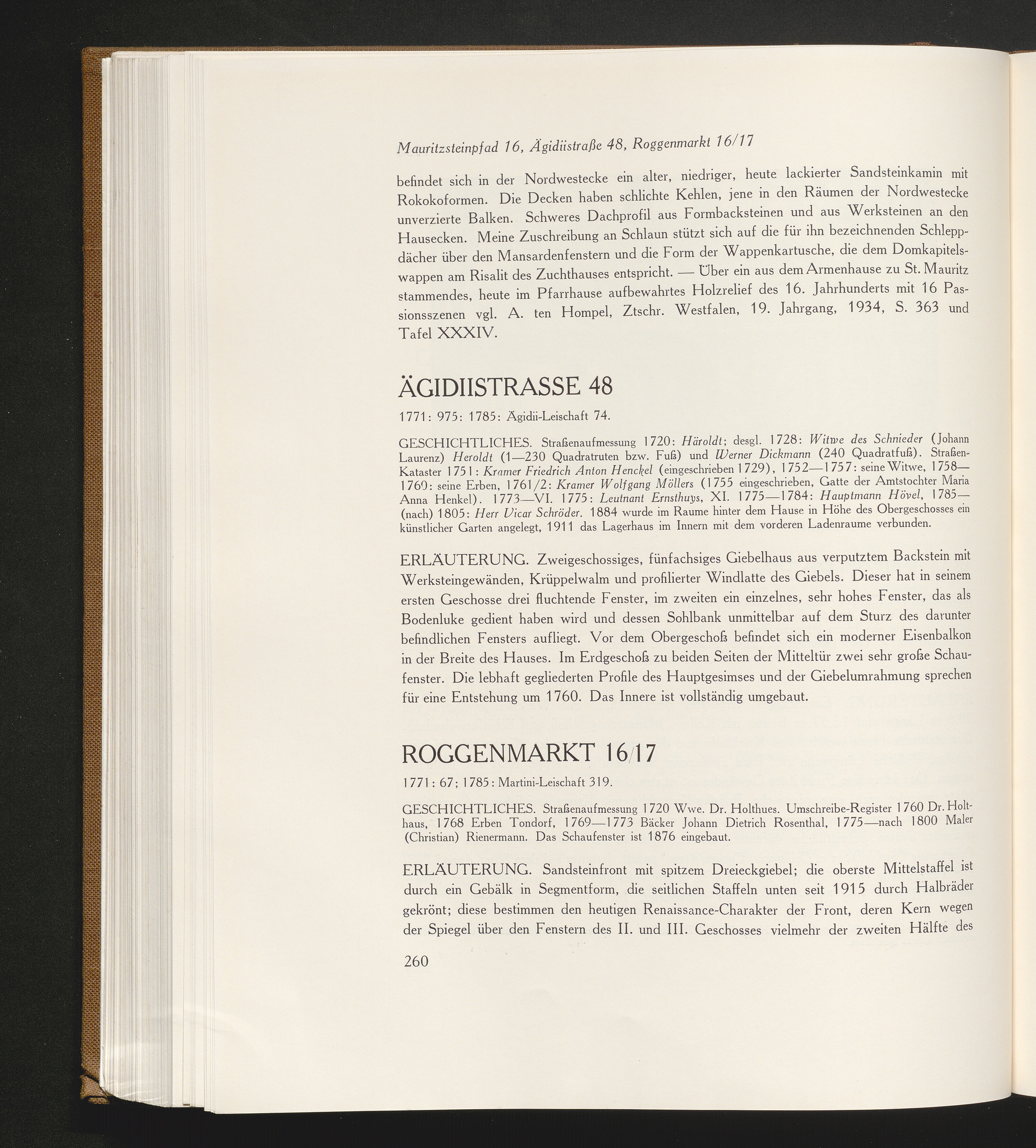 Mauritzsteinpfad 16, Ägidiistraße 48, Roggenmarkt 16/17

befindet sich in der Nordwestecke ein alter, niedriger, heute lackierter Sandsteinkamin mit Rokokoformen. Die Decken haben schlichte Kehlen, jene in den Räumen der Nordwestecke unverzierte Balken. Schweres Dachprofil aus Formbacksteinen und aus Werksteinen an den Hausecken. Meine Zuschreibung an Schlaun stützt sich auf die für ihn bezeichnenden Schleppdächer über den Mansardenfenstern und die Form der Wappenkartusche, die dem Domkapitelswappen am Risalit des Zuchthauses entspricht. — Über ein aus dem Armenhause zu St. Mauritz stammendes, heute im Pfarrhause aufbewahrtes Holzrelief des 16. Jahrhunderts mit 16 Passionsszenen vgl. A. ten Hompel, Ztschr. Westfalen, 19. Jahrgang, 1934, S. 363 und Tafel XXXIV.

ÄGIDIISTRASSE 48

1771: 975: 1785: Ägidii-Leischaft 74.

GESCHICHTLICHES. Straßenaufmessung 1720: Häroldt; desgl. 1728: Witwe des Schnieder (Johann Laurenz) Heroldt (1—230 Quadratruten bzw. Fuß) und Werner Dickmann (240 Quadratfuß). Straßen-Kataster 1751: Kramer Friedrich Anton Henckel (eingeschrieben 1729), 1752—1757: seine Witwe, 1758—1760: seine Erben, 1761/2: Kramer Wolfgang Möllers (1755 eingeschrieben, Gatte der Amtstochter Maria Anna Henkel). 1773—VI. 1775: Leutnant Ernsthuys, XI. 1775—1784: Hauptmann Hövel, 1785—(nach) 1805: Herr Vicar Schröder. 1884 wurde im Raume hinter dem Hause in Höhe des Obergeschosses ein künstlicher Garten angelegt, 1911 das Lagerhaus im Innern mit dem vorderen Ladenraume verbunden.

ERLÄUTERUNG. Zweigeschossiges, fünfachsiges Giebelhaus aus verputztem Backstein mit Werksteingewänden, Krüppelwalm und profilierter Windlatte des Giebels. Dieser hat in seinem ersten Geschosse drei fluchtende Fenster, im zweiten ein einzelnes, sehr hohes Fenster, das als Bodenluke gedient haben wird und dessen Sohlbank unmittelbar auf dem Sturz des darunter befindlichen Fensters aufliegt. Vor dem Obergeschoß befindet sich ein moderner Eisenbalkon in der Breite des Hauses. Im Erdgeschoß zu beiden Seiten der Mitteltür zwei sehr große Schaufenster. Die lebhaft gegliederten Profile des Hauptgesimses und der Giebelumrahmung sprechen für eine Entstehung um 1760. Das Innere ist vollständig umgebaut.

ROGGENMARKT 16/17

1771: 67; 1785: Martini-Leischaft 319.

GESCHICHTLICHES. Straßenaufmessung 1720 Wwe. Dr. Holthues. Umschreibe-Register 1760 Dr. Holthaus, 1768 Erben Tondorf, 1769—1773 Bäcker Johann Dietrich Rosenthal, 1775—nach 1800 Maler (Christian) Rienermann. Das Schaufenster ist 1876 eingebaut.

ERLÄUTERUNG. Sandsteinfront mit spitzem Dreieckgiebel; die oberste Mittelstaffel ist durch ein Gebälk in Segmentform, die seitlichen Staffeln unten seit 1915 durch Halbräder gekrönt; diese bestimmen den heutigen Renaissance-Charakter der Front, deren Kern wegen der Spiegel über den Fenstern des II. und III. Geschosses vielmehr der zweiten Hälfte des

260